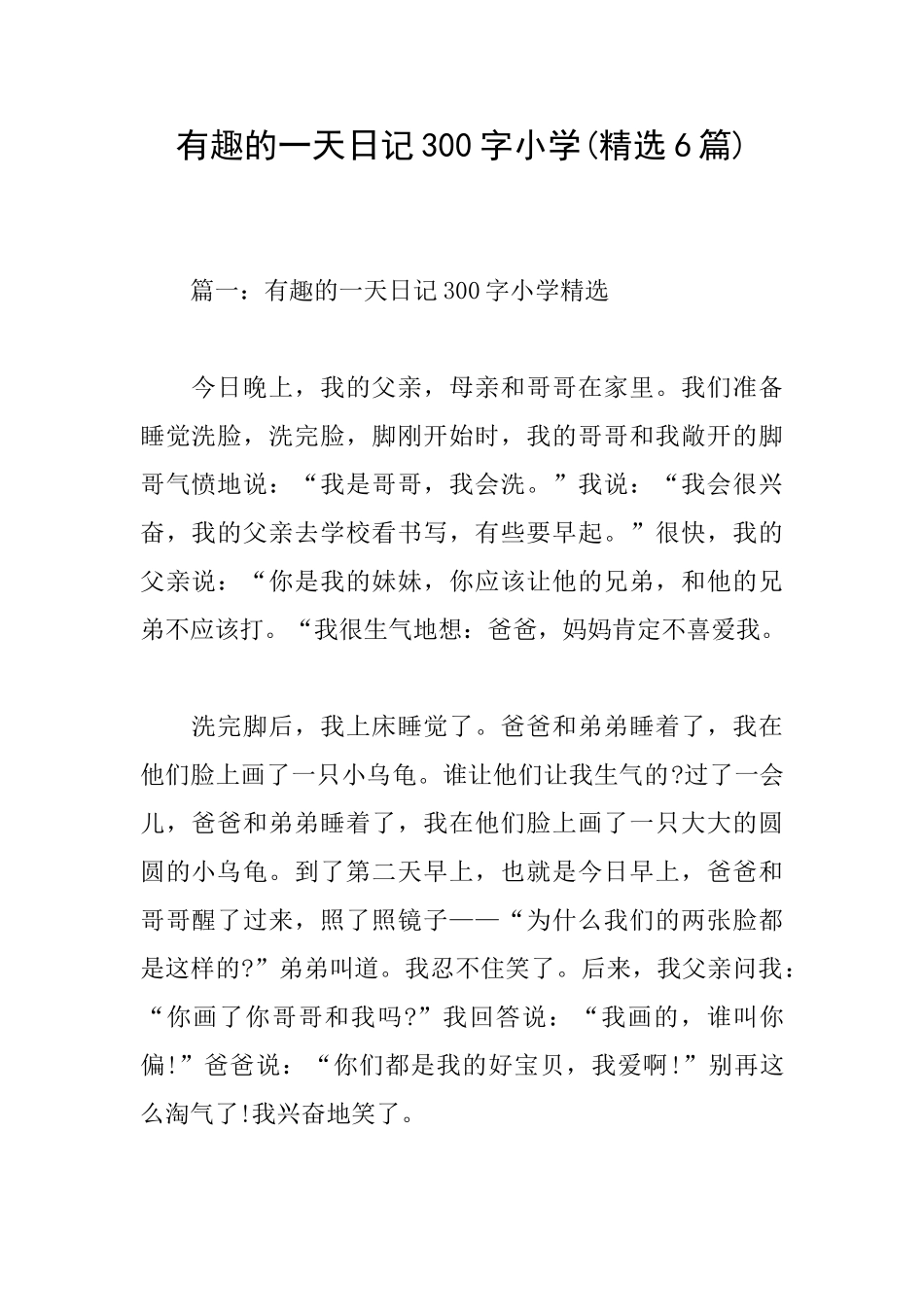 有趣的一天日记300字小学(精选6篇)

篇一：有趣的一天日记300字小学精选

今日晚上，我的父亲，母亲和哥哥在家里。我们准备睡觉洗脸，洗完脸，脚刚开始时，我的哥哥和我敞开的脚哥气愤地说：“我是哥哥，我会洗。”我说：“我会很兴奋，我的父亲去学校看书写，有些要早起。”很快，我的父亲说：“你是我的妹妹，你应该让他的兄弟，和他的兄弟不应该打。“我很生气地想：爸爸，妈妈肯定不喜爱我。

洗完脚后，我上床睡觉了。爸爸和弟弟睡着了，我在他们脸上画了一只小乌龟。谁让他们让我生气的?过了一会儿，爸爸和弟弟睡着了，我在他们脸上画了一只大大的圆圆的小乌龟。到了第二天早上，也就是今日早上，爸爸和哥哥醒了过来，照了照镜子——“为什么我们的两张脸都是这样的?”弟弟叫道。我忍不住笑了。后来，我父亲问我：“你画了你哥哥和我吗?”我回答说：“我画的，谁叫你偏!”爸爸说：“你们都是我的好宝贝，我爱啊!”别再这么淘气了!我兴奋地笑了。